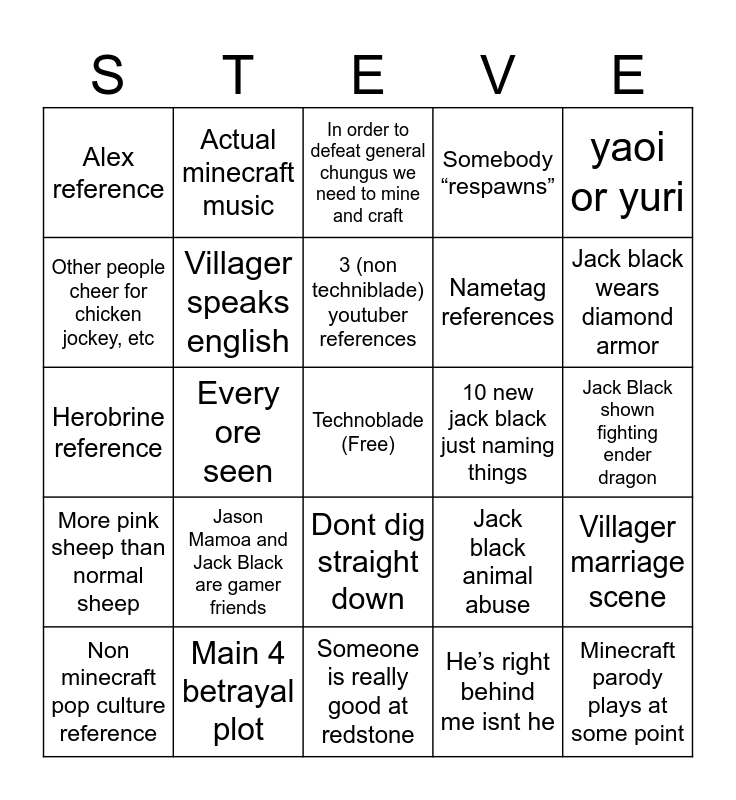 | S | T | E | V | E |
|---|---|---|---|---|
| Alex reference | Actual minecraft music | In order to defeat general chungus we need to mine and craft | Somebody “respawns” | yaoi or yuri |
| Other people cheer for chicken jockey, etc | Villager speaks english | 3 (non techniblade) youtuber references | Nametag references | Jack black wears diamond armor |
| Herobrine reference | Every ore seen | Technoblade (Free) | 10 new jack black just naming things | Jack Black shown fighting ender dragon |
| More pink sheep than normal sheep | Jason Mamoa and Jack Black are gamer friends | Dont dig straight down | Jack black animal abuse | Villager marriage scene |
| Non minecraft pop culture reference | Main 4 betrayal plot | Someone is really good at redstone | He’s right behind me isnt he | Minecraft parody plays at some point |